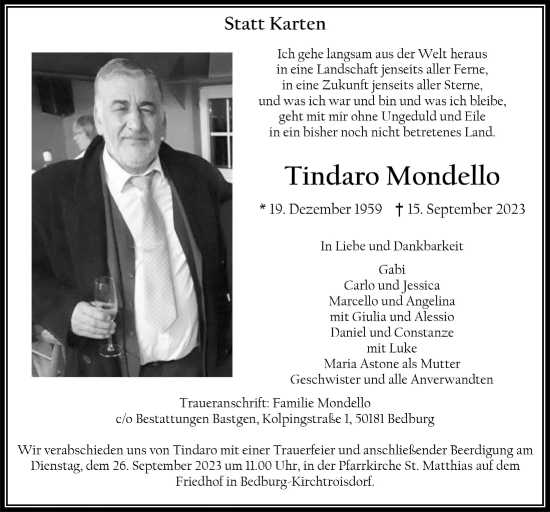 Statt Karten

Ich gehe langsam aus der Welt heraus
in eine Landschaft jenseits aller Ferne,
in eine Zukunft jenseits aller Sterne,
und was ich war und bin und was ich bleibe,
geht mit mir ohne Ungeduld und Eile
in ein bisher noch nicht betretenes Land.

Tindaro Mondello

* 19. Dezember 1959 † 15. September 2023

In Liebe und Dankbarkeit

Gabi
Carlo und Jessica
Marcello und Angelina
mit Giulia und Alessio
Daniel und Constanze
mit Luke
Maria Astone als Mutter
Geschwister und alle Anverwandten

Traueranschrift: Familie Mondello
c/o Bestattungen Bastgen, Kolpingstraße 1, 50181 Bedburg

Wir verabschieden uns von Tindaro mit einer Trauerfeier und anschließender Beerdigung am Dienstag, dem 26. September 2023 um 11.00 Uhr, in der Pfarrkirche St. Matthias auf dem Friedhof in Bedburg-Kirchtroisdorf.